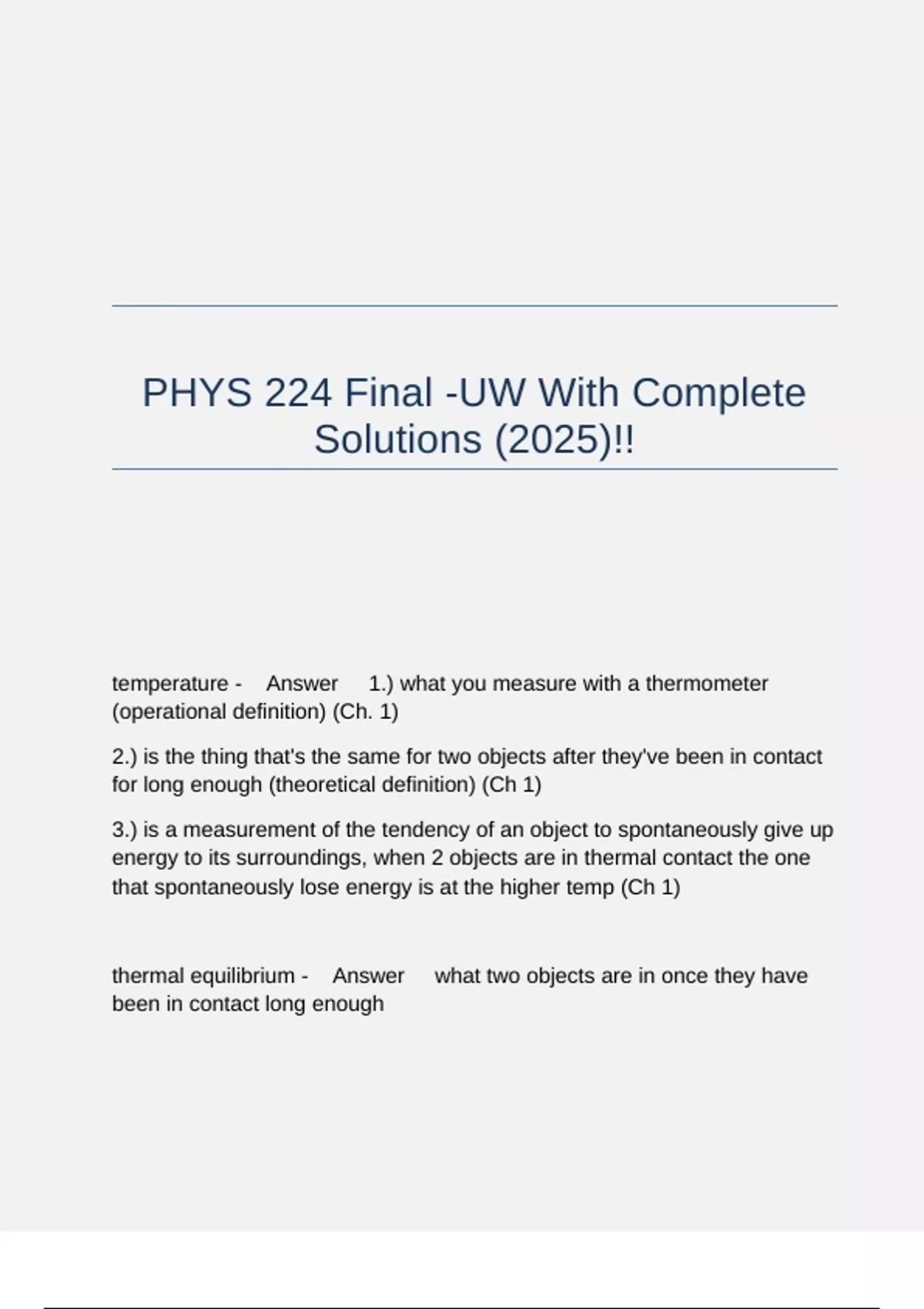 PHYS 224 Final -UW With Complete Solutions (2025)!!

temperature - Answer 1.) what you measure with a thermometer (operational definition) (Ch. 1)

2.) is the thing that's the same for two objects after they've been in contact for long enough (theoretical definition) (Ch 1)

3.) is a measurement of the tendency of an object to spontaneously give up energy to its surroundings, when 2 objects are in thermal contact the one that spontaneously lose energy is at the higher temp (Ch 1)

thermal equilibrium - Answer what two objects are in once they have been in contact long enough